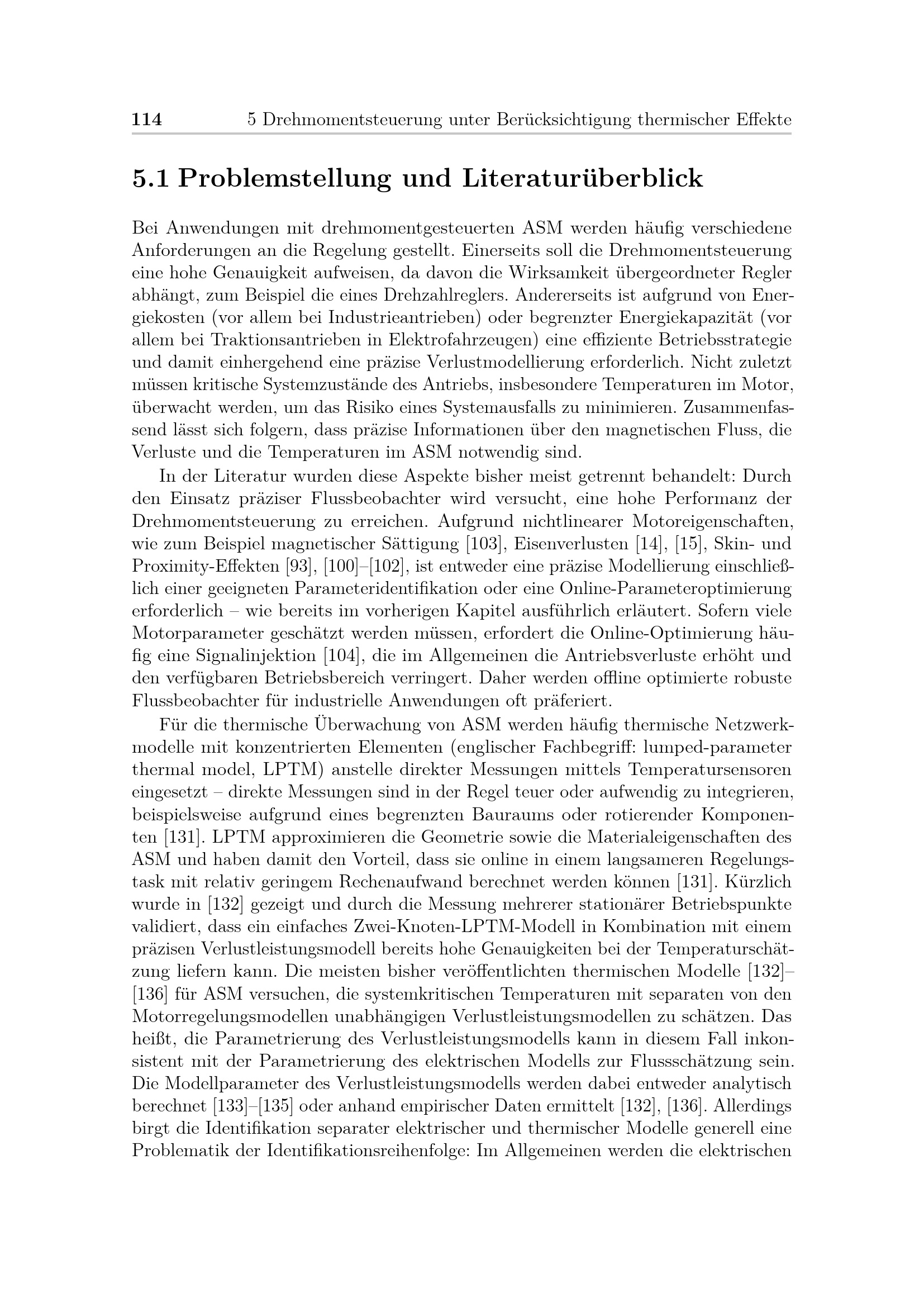 114 5 Drehmomentsteuerung unter Berücksichtigung thermischer Effekte

5.1 Problemstellung und Literaturüberblick

Bei Anwendungen mit drehmomentgesteuerten ASM werden häufig verschiedene Anforderungen an die Regelung gestellt. Einerseits soll die Drehmomentsteuerung eine hohe Genauigkeit aufweisen, da davon die Wirksamkeit übergeordneter Regler abhängt, zum Beispiel die eines Drehzahlreglers. Andererseits ist aufgrund von Energiekosten (vor allem bei Industrieantrieben) oder begrenzter Energiekapazität (vor allem bei Traktionsantrieben in Elektrofahrzeugen) eine effiziente Betriebsstrategie und damit einhergehend eine präzise Verlustmodellierung erforderlich. Nicht zuletzt müssen kritische Systemzustände des Antriebs, insbesondere Temperaturen im Motor, überwacht werden, um das Risiko eines Systemausfalls zu minimieren. Zusammenfassend lässt sich folgern, dass präzise Informationen über den magnetischen Fluss, die Verluste und die Temperaturen im ASM notwendig sind.

In der Literatur wurden diese Aspekte bisher meist getrennt behandelt: Durch den Einsatz präziser Flussbeobachter wird versucht, eine hohe Performanz der Drehmomentsteuerung zu erreichen. Aufgrund nichtlinearer Motoreigenschaften, wie zum Beispiel magnetischer Sättigung [103], Eisenverlusten [14], [15], Skin- und Proximity-Effekten [93], [100]–[102], ist entweder eine präzise Modellierung einschließlich einer geeigneten Parameteridentifikation oder eine Online-Parameteroptimierung erforderlich – wie bereits im vorherigen Kapitel ausführlich erläutert. Sofern viele Motorparameter geschätzt werden müssen, erfordert die Online-Optimierung häufig eine Signalinjektion [104], die im Allgemeinen die Antriebsverluste erhöht und den verfügbaren Betriebsbereich verringert. Daher werden offline optimierte robuste Flussbeobachter für industrielle Anwendungen oft präferiert.

Für die thermische Überwachung von ASM werden häufig thermische Netzwerkmodelle mit konzentrierten Elementen (englischer Fachbegriff: lumped-parameter thermal model, LPTM) anstelle direkter Messungen mittels Temperatursensoren eingesetzt – direkte Messungen sind in der Regel teuer oder aufwendig zu integrieren, beispielsweise aufgrund eines begrenzten Bauraums oder rotierender Komponenten [131]. LPTM approximieren die Geometrie sowie die Materialeigenschaften des ASM und haben damit den Vorteil, dass sie online in einem langsameren Regelungstask mit relativ geringem Rechenaufwand berechnet werden können [131]. Kürzlich wurde in [132] gezeigt und durch die Messung mehrerer stationärer Betriebspunkte validiert, dass ein einfaches Zwei-Knoten-LPTM-Modell in Kombination mit einem präzisen Verlustleistungsmodell bereits hohe Genauigkeiten bei der Temperaturschätzung liefern kann. Die meisten bisher veröffentlichten thermischen Modelle [132]–[136] für ASM versuchen, die systemkritischen Temperaturen mit separaten von den Motorregelungsmodellen unabhängigen Verlustleistungsmodellen zu schätzen. Das heißt, die Parametrierung des Verlustleistungsmodells kann in diesem Fall inkonsistent mit der Parametrierung des elektrischen Modells zur Flussschätzung sein. Die Modellparameter des Verlustleistungsmodells werden dabei entweder analytisch berechnet [133]–[135] oder anhand empirischer Daten ermittelt [132], [136]. Allerdings birgt die Identifikation separater elektrischer und thermischer Modelle generell eine Problematik der Identifikationsreihenfolge: Im Allgemeinen werden die elektrischen